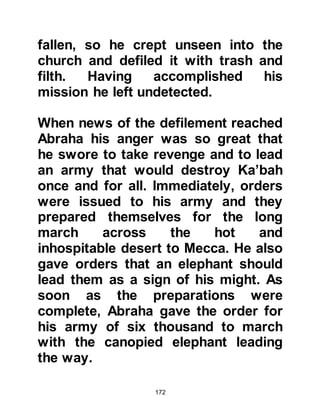 fallen, so he crept unseen into the church and defiled it with trash and filth. Having accomplished his mission he left undetected.

When news of the defilement reached Abraha his anger was so great that he swore to take revenge and to lead an army that would destroy Ka'bah once and for all. Immediately, orders were issued to his army and they prepared themselves for the long march across the hot and inhospitable desert to Mecca. He also gave orders that an elephant should lead them as a sign of his might. As soon as the preparations were complete, Abraha gave the order for his army of six thousand to march with the canopied elephant leading the way.

172